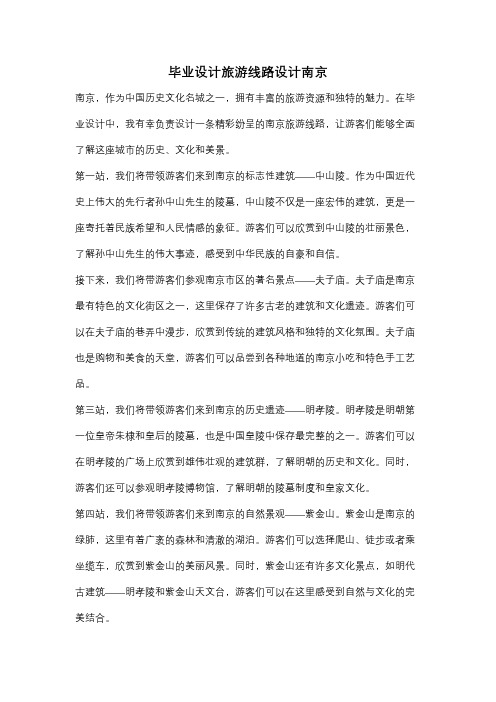 毕业设计旅游线路设计南京

南京，作为中国历史文化名城之一，拥有丰富的旅游资源和独特的魅力。在毕业设计中，我有幸负责设计一条精彩纷呈的南京旅游线路，让游客们能够全面了解这座城市的历史、文化和美景。

第一站，我们将带领游客们来到南京的标志性建筑——中山陵。作为中国近代史上伟大的先行者孙中山先生的陵墓，中山陵不仅是一座宏伟的建筑，更是一座寄托着民族希望和人民情感的象征。游客们可以欣赏到中山陵的壮丽景色，了解孙中山先生的伟大事迹，感受到中华民族的自豪和自信。

接下来，我们将带游客们参观南京市区的著名景点——夫子庙。夫子庙是南京最有特色的文化街区之一，这里保存了许多古老的建筑和文化遗迹。游客们可以在夫子庙的巷弄中漫步，欣赏到传统的建筑风格和独特的文化氛围。夫子庙也是购物和美食的天堂，游客们可以品尝到各种地道的南京小吃和特色手工艺品。

第三站，我们将带领游客们来到南京的历史遗迹——明孝陵。明孝陵是明朝第一位皇帝朱棣和皇后的陵墓，也是中国皇陵中保存最完整的之一。游客们可以在明孝陵的广场上欣赏到雄伟壮观的建筑群，了解明朝的历史和文化。同时，游客们还可以参观明孝陵博物馆，了解明朝的陵墓制度和皇家文化。

第四站，我们将带领游客们来到南京的自然景观——紫金山。紫金山是南京的绿肺，这里有着广袤的森林和清澈的湖泊。游客们可以选择爬山、徒步或者乘坐缆车，欣赏到紫金山的美丽风景。同时，紫金山还有许多文化景点，如明代古建筑——明孝陵和紫金山天文台，游客们可以在这里感受到自然与文化的完美结合。